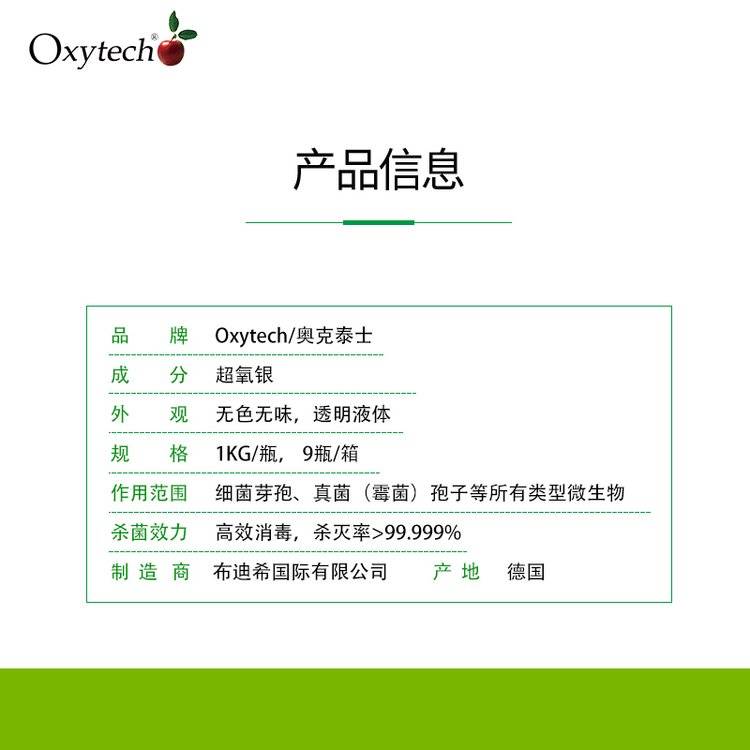 Oxytech®

产品信息

品 牌 Oxytech/奥克泰士

成 分 超氧银

外 观 无色无味，透明液体

规 格 1KG/瓶，9瓶/箱

作用范围 细菌芽孢、真菌（霉菌）孢子等所有类型微生物

杀菌效力 高效消毒，杀灭率>99.999%

制造商 布迪希国际有限公司 产地 德国